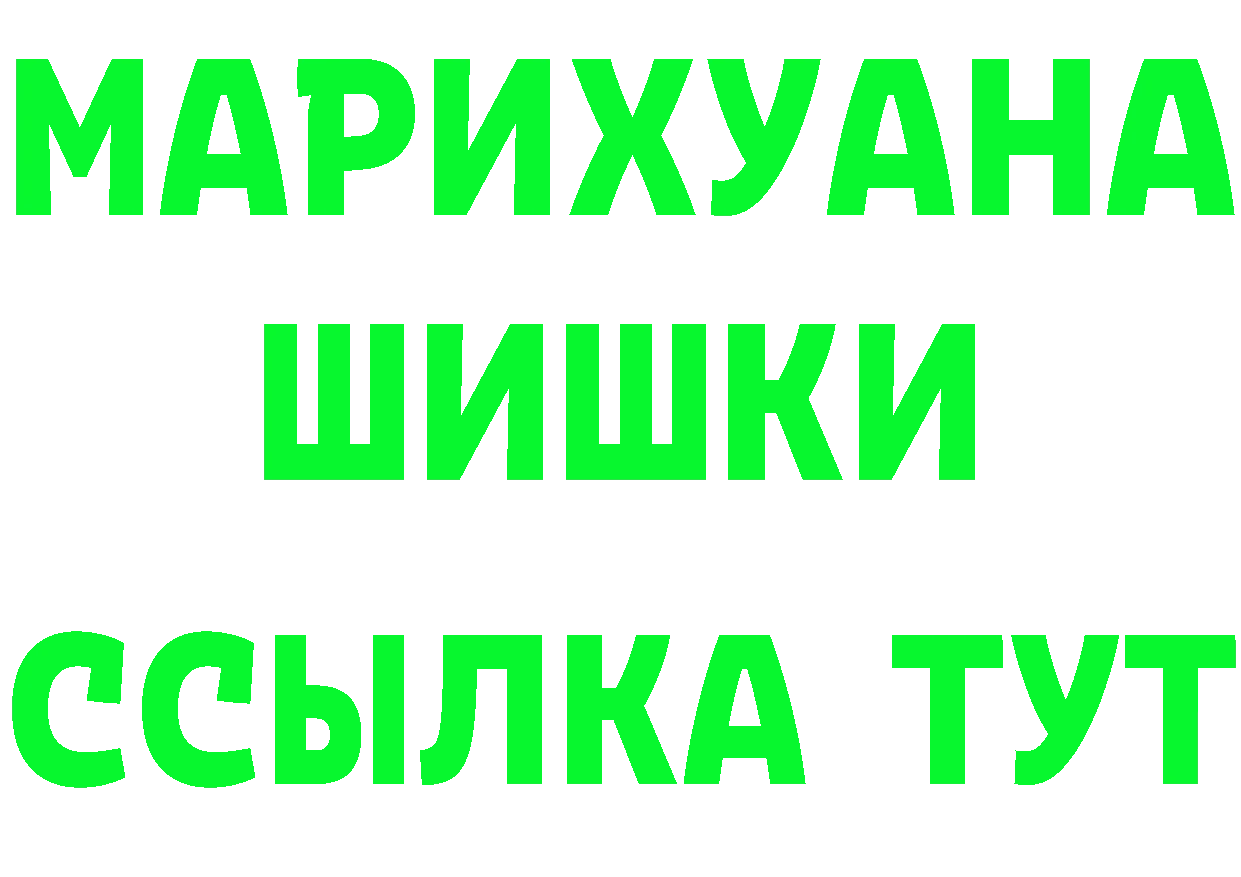 МАРИХУАНА
ШИШКИ
ССЫЛКА ТУТ